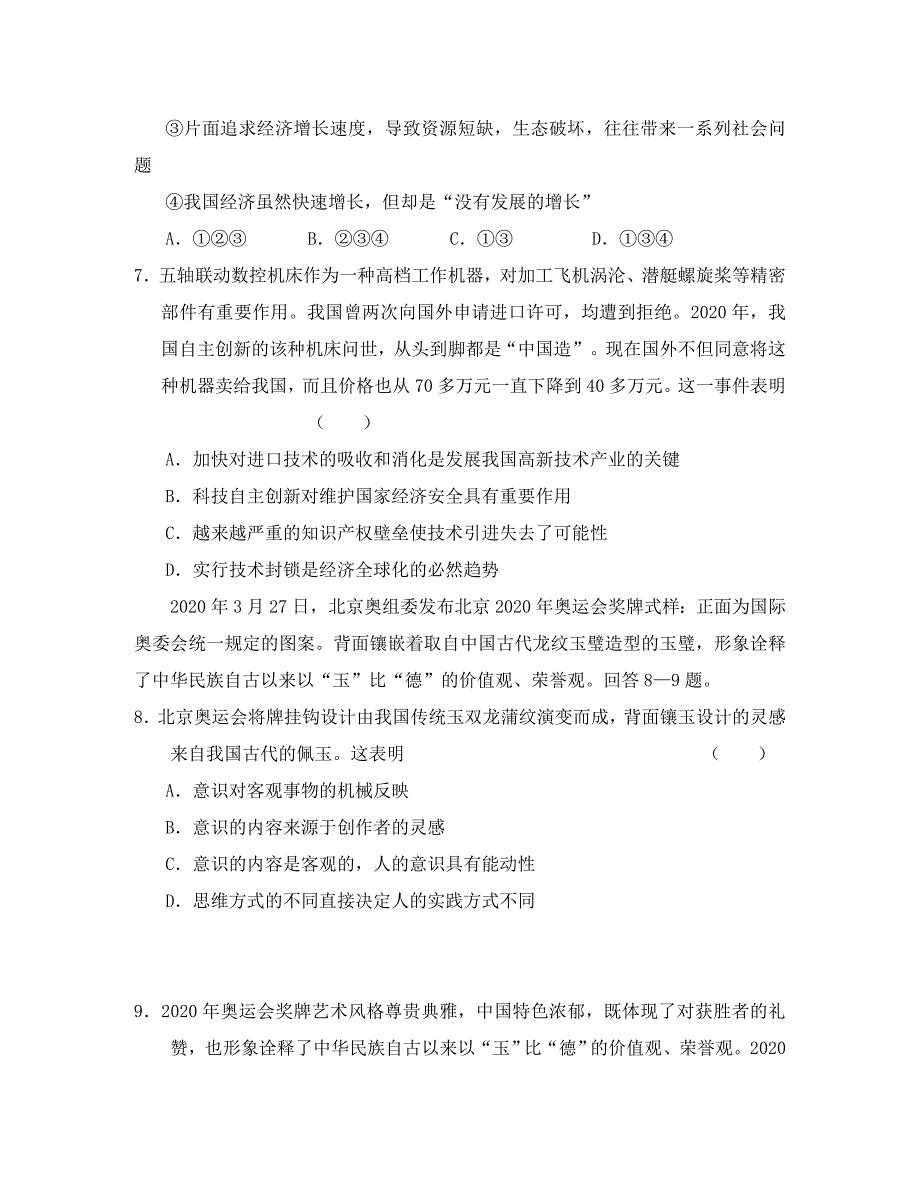 ③片面追求经济增长速度，导致资源短缺，生态破坏，往往带来一系列社会问题

④我国经济虽然快速增长，但却是“没有发展的增长”

A．①②③　　B．②③④　　C．①③　　D．①③④

7．五轴联动数控机床作为一种高档工作机器，对加工飞机涡沦、潜艇螺旋桨等精密部件有重要作用。我国曾两次向国外申请进口许可，均遭到拒绝。2020年，我国自主创新的该种机床问世，从头到脚都是“中国造”。现在国外不但同意将这种机器卖给我国，而且价格也从70多万元一直下降到40多万元。这一事件表明（　　）

A．加快对进口技术的吸收和消化是发展我国高新技术产业的关键

B．科技自主创新对维护国家经济安全具有重要作用

C．越来越严重的知识产权壁垒使技术引进失去了可能性

D．实行技术封锁是经济全球化的必然趋势

2020年3月27日，北京奥组委发布北京2020年奥运会奖牌式样：正面为国际奥委会统一规定的图案。背面镶嵌着取自中国古代龙纹玉璧造型的玉璧，形象诠释了中华民族自古以来以“玉”比“德”的价值观、荣誉观。回答8—9题。

8．北京奥运会将牌挂钩设计由我国传统玉双龙蒲纹演变而成，背面镶玉设计的灵感来自我国古代的佩玉。这表明（　　）

A．意识对客观事物的机械反映

B．意识的内容来源于创作者的灵感

C．意识的内容是客观的，人的意识具有能动性

D．思维方式的不同直接决定人的实践方式不同

9．2020年奥运会奖牌艺术风格尊贵典雅，中国特色浓郁，既体现了对获胜者的礼赞，也形象诠释了中华民族自古以来以“玉”比“德”的价值观、荣誉观。2020